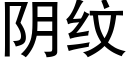 阴纹